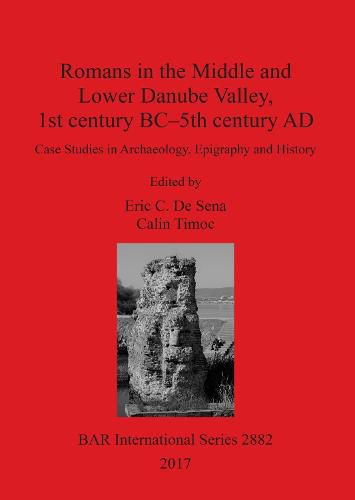 Romans in the Middle and Lower Danube Valley, 1st century BC–5th century AD

Case Studies in Archaeology, Epigraphy and History

Edited by

Eric C. De Sena
Calin Timoc

BAR International Series 2882

2017